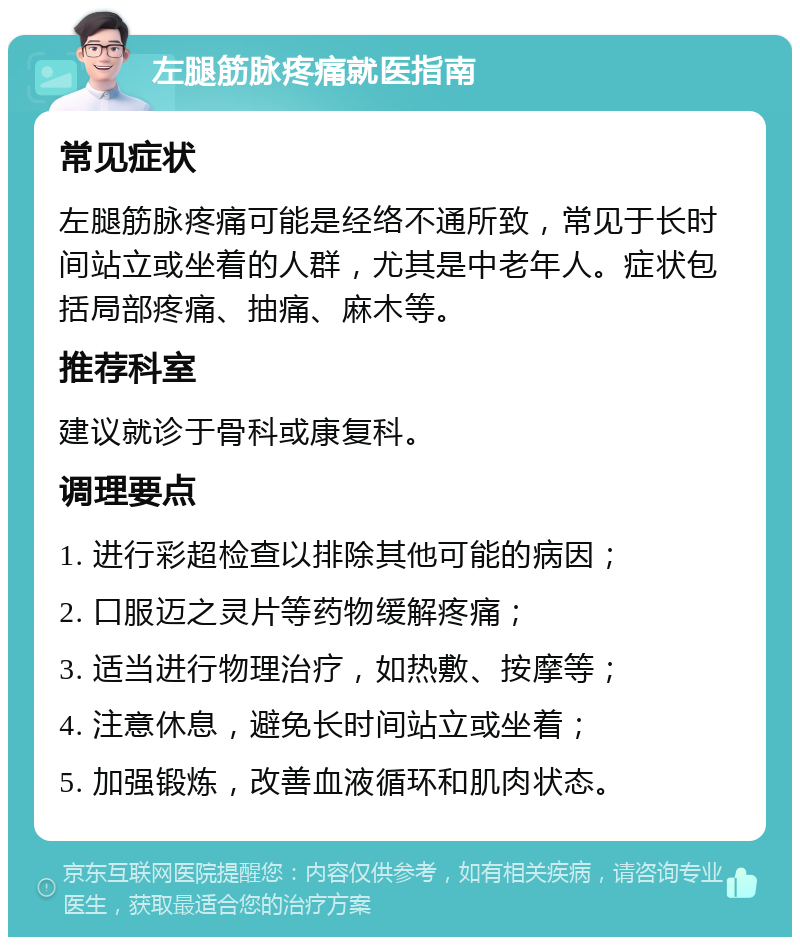 左腿筋脉疼痛就医指南

常见症状

左腿筋脉疼痛可能是经络不通所致，常见于长时间站立或坐着的人群，尤其是中老年人。症状包括局部疼痛、抽痛、麻木等。

推荐科室

建议就诊于骨科或康复科。

调理要点

1. 进行彩超检查以排除其他可能的病因；

2. 口服迈之灵片等药物缓解疼痛；

3. 适当进行物理治疗，如热敷、按摩等；

4. 注意休息，避免长时间站立或坐着；

5. 加强锻炼，改善血液循环和肌肉状态。

京东互联网医院提醒您：内容仅供参考，如有相关疾病，请咨询专业医生，获取最适合您的治疗方案